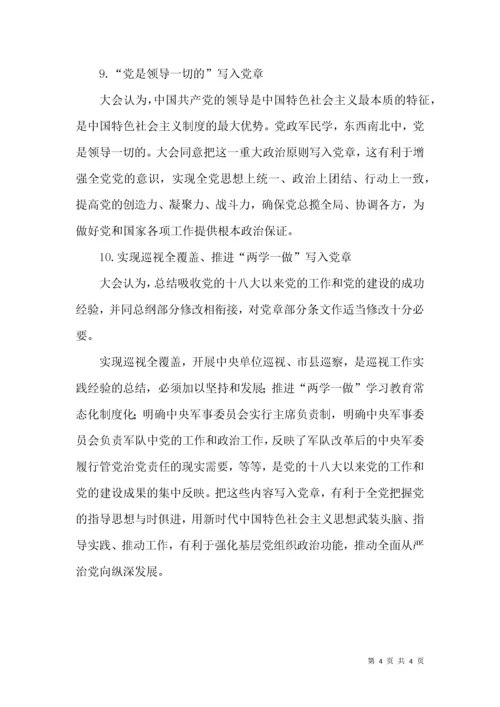 9.“党是领导一切的”写入党章

大会认为，中国共产党的领导是中国特色社会主义最本质的特征，是中国特色社会主义制度的最大优势。党政军民学，东西南北中，党是领导一切的。大会同意把这一重大政治原则写入党章，这有利于增强全党党的意识，实现全党思想上统一、政治上团结、行动上一致，提高党的创造力、凝聚力、战斗力，确保党总揽全局、协调各方，为做好党和国家各项工作提供根本政治保证。

10.实现巡视全覆盖、推进“两学一做”写入党章

大会认为，总结吸收党的十八大以来党的工作和党的建设的成功经验，并同总纲部分修改相衔接，对党章部分条文作适当修改十分必要。

实现巡视全覆盖，开展中央单位巡视、市县巡察，是巡视工作实践经验的总结，必须加以坚持和发展；推进“两学一做”学习教育常态化制度化；明确中央军事委员会实行主席负责制，明确中央军事委员会负责军队中党的工作和政治工作，反映了军队改革后的中央军委履行管党治党责任的现实需要，等等，是党的十八大以来党的工作和党的建设成果的集中反映。把这些内容写入党章，有利于全党把握党的指导思想与时俱进，用新时代中国特色社会主义思想武装头脑、指导实践、推动工作，有利于强化基层党组织政治功能，推动全面从严治党向纵深发展。

第 4 页 共 4 页